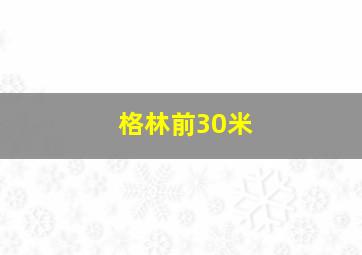 格林前30米